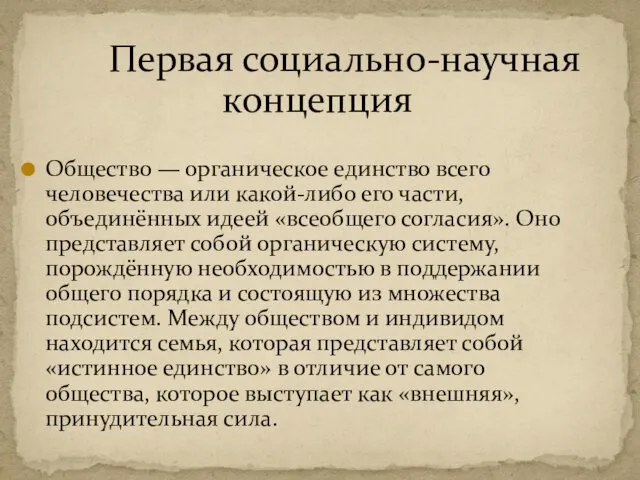 Первая социально-научная концепция

Общество — органическое единство всего человечества или какой-либо его части, объединённых идеей «всеобщего согласия». Оно представляет собой органическую систему, порождённую необходимостью в поддержании общего порядка и состоящую из множества подсистем. Между обществом и индивидом находится семья, которая представляет собой «истинное единство» в отличие от самого общества, которое выступает как «внешняя», принудительная сила.